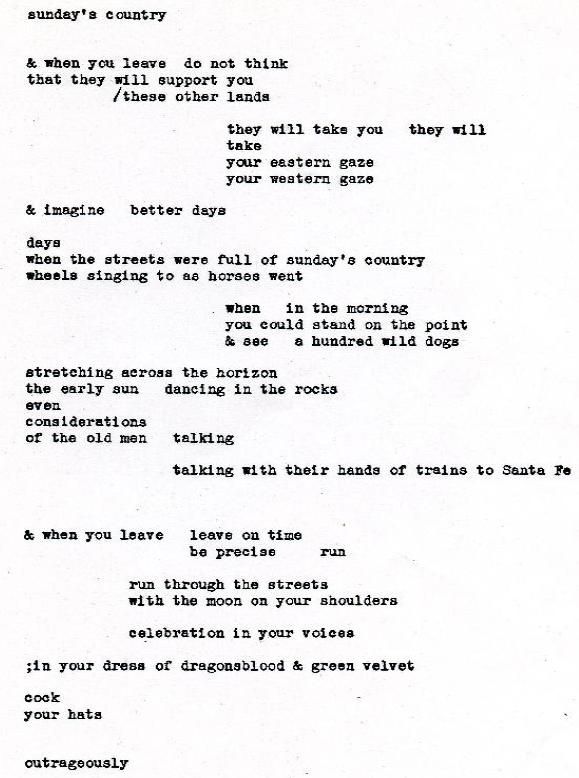 sunday's country

& when you leave  do not think
that they will support you
/these other lands

they will take you   they will
take
your eastern gaze
your western gaze

& imagine   better days

days
when the streets were full of sunday's country
wheels singing to as horses went

when   in the morning
you could stand on the point
& see   a hundred wild dogs

stretching across the horizon
the early sun   dancing in the rocks
even
considerations
of the old men   talking

talking with their hands of trains to Santa Fe

& when you leave   leave on time
be precise     run

run through the streets
with the moon on your shoulders

celebration in your voices

;in your dress of dragonsblood & green velvet

cock
your hats

outrageously